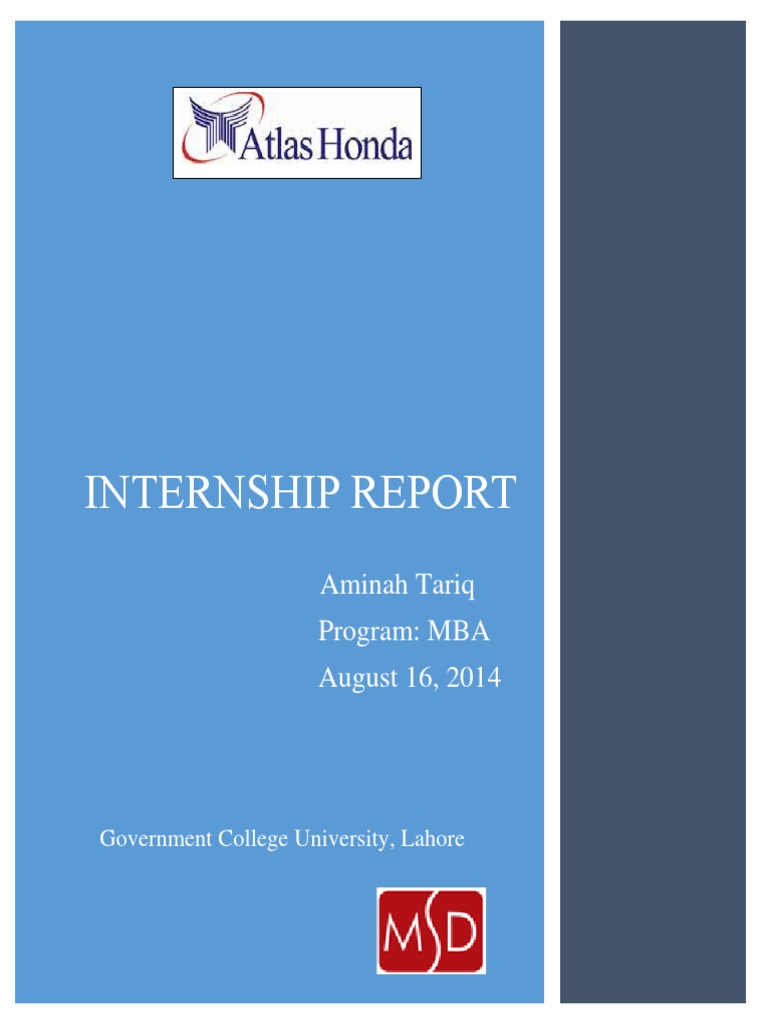 Atlas Honda

INTERNSHIP REPORT

Aminah Tariq

Program: MBA

August 16, 2014

Government College University, Lahore

MSD